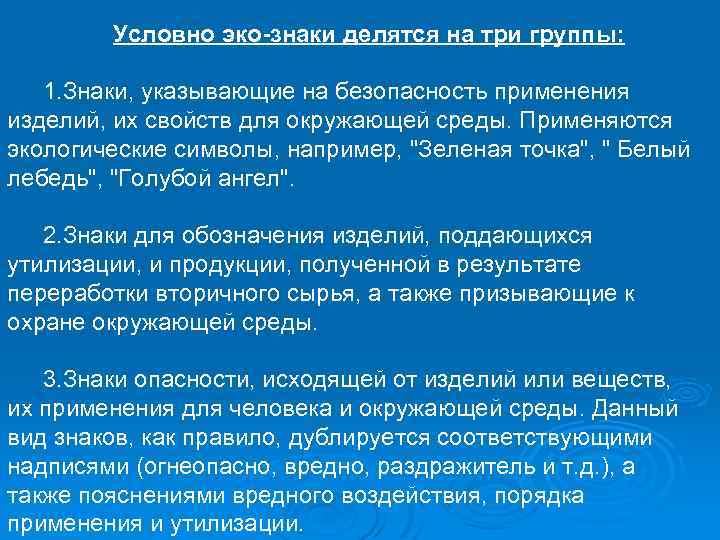 Условно эко-знаки делятся на три группы:

1.Знаки, указывающие на безопасность применения изделий, их свойств для окружающей среды. Применяются экологические символы, например, "Зеленая точка", " Белый лебедь", "Голубой ангел".

2.Знаки для обозначения изделий, поддающихся утилизации, и продукции, полученной в результате переработки вторичного сырья, а также призывающие к охране окружающей среды.

3.Знаки опасности, исходящей от изделий или веществ, их применения для человека и окружающей среды. Данный вид знаков, как правило, дублируется соответствующими надписями (огнеопасно, вредно, раздражитель и т.д.), а также пояснениями вредного воздействия, порядка применения и утилизации.